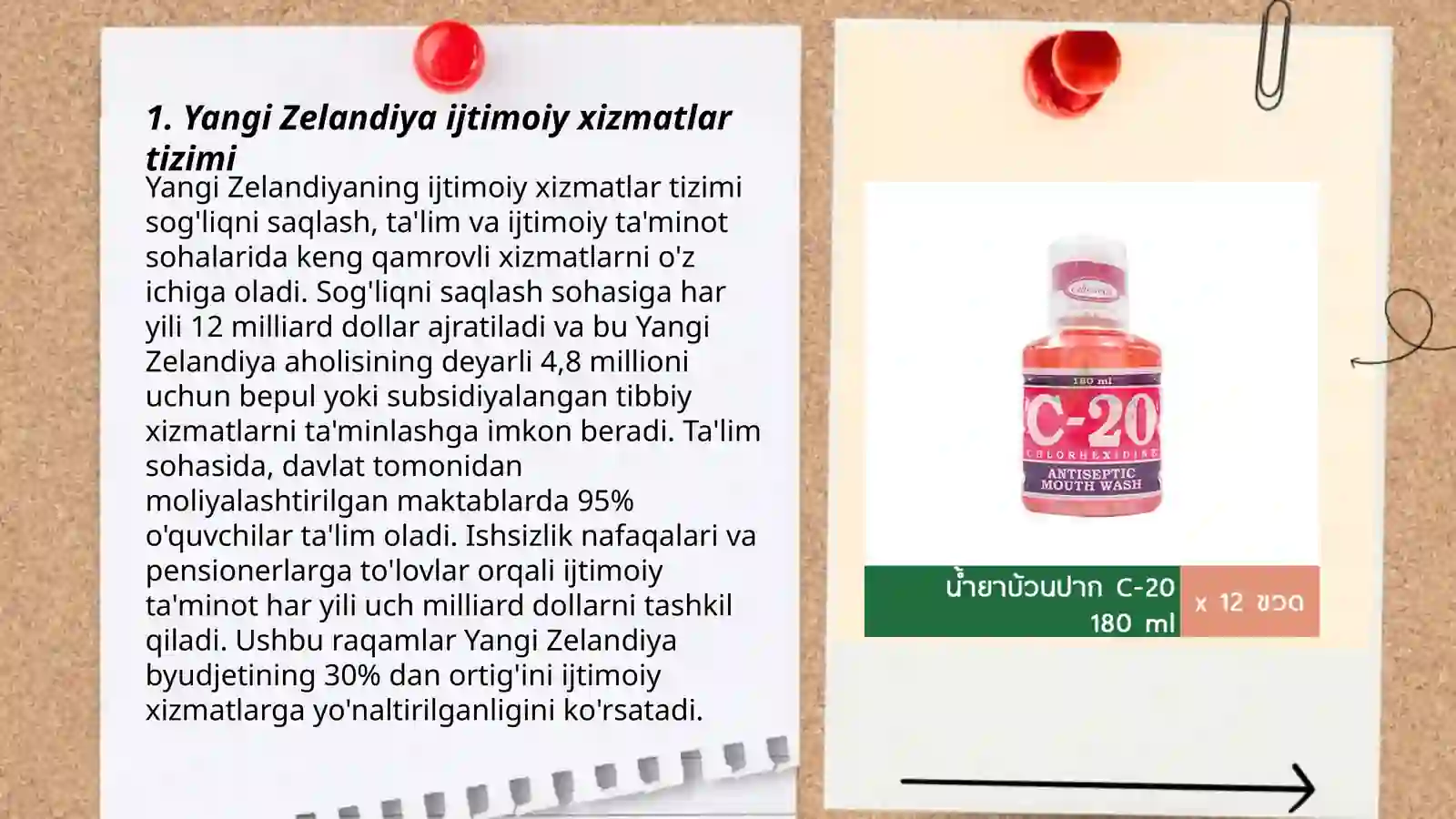 1. Yangi Zelandiya ijtimoiy xizmatlar tizimi

Yangi Zelandiyaning ijtimoiy xizmatlar tizimi sog'liqni saqlash, ta'lim va ijtimoiy ta'minot sohalarida keng qamrovli xizmatlarni o'z ichiga oladi. Sog'liqni saqlash sohasiga har yili 12 milliard dollar ajratiladi va bu Yangi Zelandiya aholisining deyarli 4,8 millioni uchun bepul yoki subsidiyalangan tibbiy xizmatlarni ta'minlashga imkon beradi. Ta'lim sohasida, davlat tomonidan moliyalashtirilgan maktablarda 95% o'quvchilar ta'lim oladi. Ishsizlik nafaqalari va pensionerlarga to'lovlar orqali ijtimoiy ta'minot har yili uch milliard dollarni tashkil qiladi. Ushbu raqamlar Yangi Zelandiya byudjetining 30% dan ortig'ini ijtimoiy xizmatlarga yo'naltirilganligini ko'rsatadi.

180 ml
C-20
CHLORHEXIDINE
ANTISEPTIC MOUTH WASH

น้ำยาบ้วนปาก C-20 180 ml
x 12 ขวด